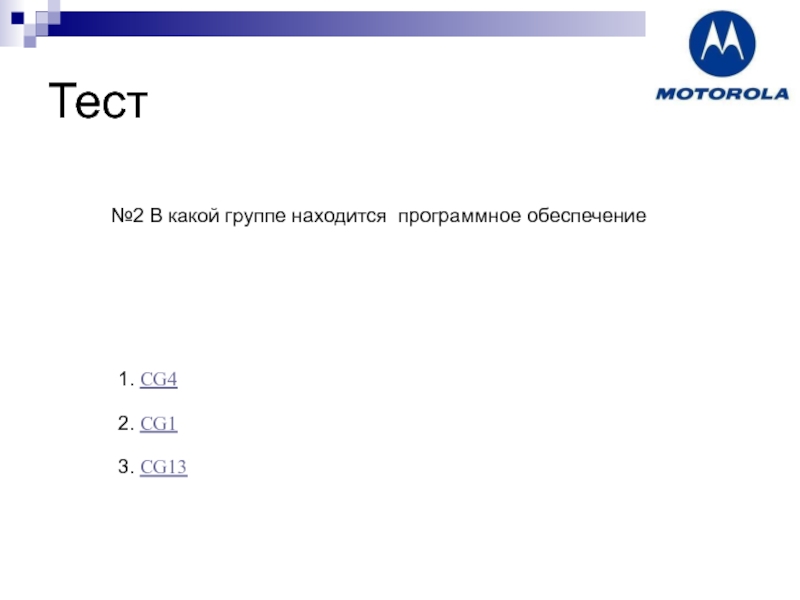 Тест

MOTOROLA

№2 В какой группе находится программное обеспечение

1. CG4

2. CG1

3. CG13